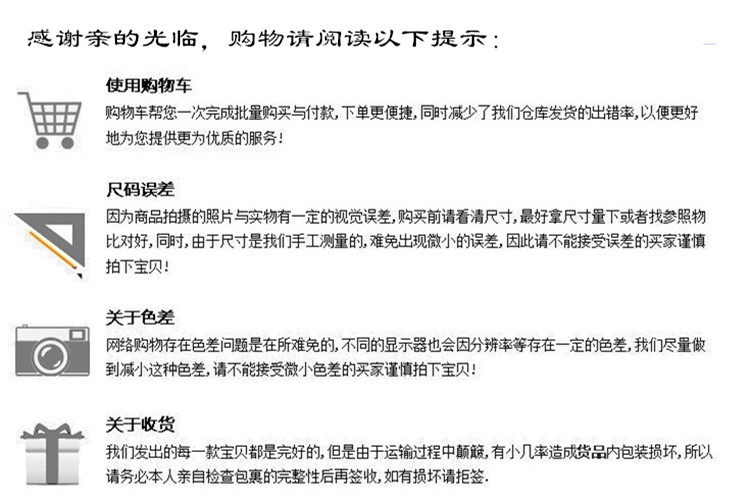 感谢亲的光临，购物请阅读以下提示：

使用购物车

购物车帮您一次完成批量购买与付款，下单更便捷，同时减少了我们仓库发货的出错率，以便更好地为您提供更为优质的服务！

尺码误差

因为商品拍摄的照片与实物有一定的视觉误差，购买前请看清尺寸，最好拿尺寸量下或者找参照物比对好，同时，由于尺寸是我们手工测量的，难免出现微小的误差，因此请不能接受误差的买家谨慎拍下宝贝！

关于色差

网络购物存在色差问题是在所难免的，不同的显示器也会因分辨率等存在一定的色差，我们尽量做到减小这种色差，请不能接受微小色差的买家谨慎拍下宝贝！

关于收货

我们发出的每一款宝贝都是完好的，但是由于运输过程中颠簸，有小几率造成货品内包装损坏，所以请务必本人亲自检查包裹的完整性后再签收，如有损坏请拒签.